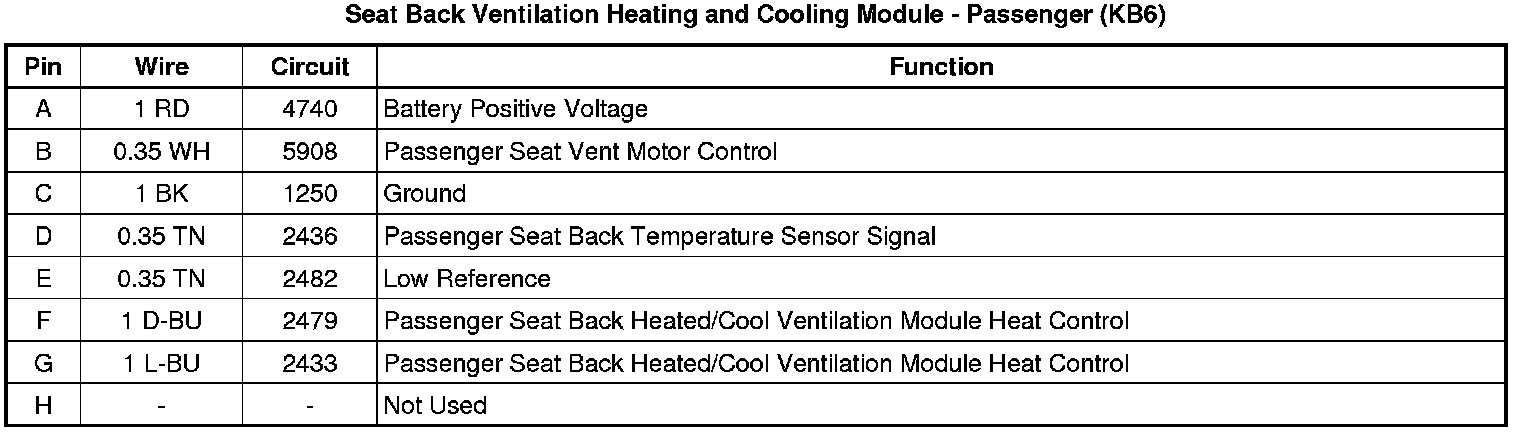 Seat Back Ventilation Heating and Cooling Module - Passenger (KB6)

| Pin | Wire | Circuit | Function |
|---|---|---|---|
| A | 1 RD | 4740 | Battery Positive Voltage |
| B | 0.35 WH | 5908 | Passenger Seat Vent Motor Control |
| C | 1 BK | 1250 | Ground |
| D | 0.35 TN | 2436 | Passenger Seat Back Temperature Sensor Signal |
| E | 0.35 TN | 2482 | Low Reference |
| F | 1 D-BU | 2479 | Passenger Seat Back Heated/Cool Ventilation Module Heat Control |
| G | 1 L-BU | 2433 | Passenger Seat Back Heated/Cool Ventilation Module Heat Control |
| H | - | - | Not Used |